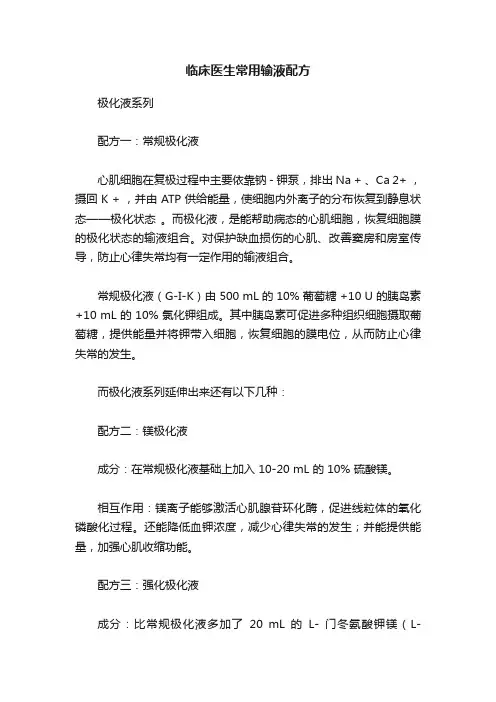 临床医生常用输液配方

极化液系列

配方一：常规极化液

心肌细胞在复极过程中主要依靠钠 - 钾泵，排出 Na + 、Ca 2+ ，摄回 K + ，并由 ATP 供给能量，使细胞内外离子的分布恢复到静息状态——极化状态 。而极化液，是能帮助病态的心肌细胞，恢复细胞膜的极化状态的输液组合。对保护缺血损伤的心肌、改善窦房和房室传导，防止心律失常均有一定作用的输液组合。

常规极化液（G-I-K）由 500 mL 的 10% 葡萄糖 +10 U 的胰岛素 +10 mL 的 10% 氯化钾组成。其中胰岛素可促进多种组织细胞摄取葡萄糖，提供能量并将钾带入细胞，恢复细胞的膜电位，从而防止心律失常的发生。

而极化液系列延伸出来还有以下几种：

配方二：镁极化液

成分：在常规极化液基础上加入 10-20 mL 的 10% 硫酸镁。

相互作用：镁离子能够激活心肌腺苷环化酶，促进线粒体的氧化磷酸化过程。还能降低血钾浓度，减少心律失常的发生；并能提供能量，加强心肌收缩功能。

配方三：强化极化液

成分：比常规极化液多加了 20 mL 的 L- 门冬氨酸钾镁（L-